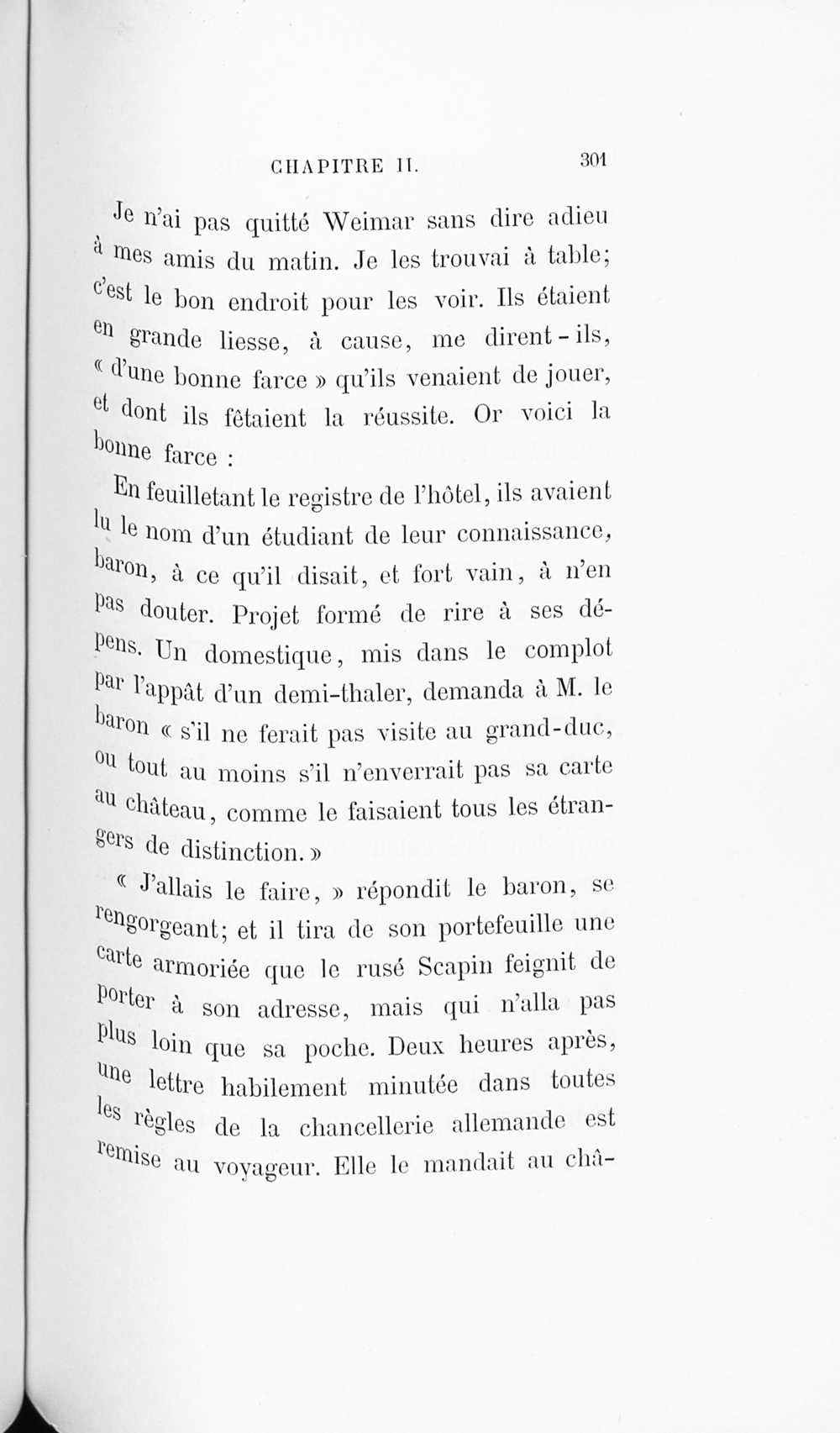 CHAPITRE II. 301

Je n'ai pas quitté Weimar sans dire adieu à mes amis du matin. Je les trouvai à table; c'est le bon endroit pour les voir. Ils étaient en grande liesse, à cause, me dirent-ils, « d'une bonne farce » qu'ils venaient de jouer, et dont ils fêtaient la réussite. Or voici la bonne farce :

En feuilletant le registre de l'hôtel, ils avaient lu le nom d'un étudiant de leur connaissance, baron, à ce qu'il disait, et fort vain, à n'en pas douter. Projet formé de rire à ses dépens. Un domestique, mis dans le complot par l'appât d'un demi-thaler, demanda à M. le baron « s'il ne ferait pas visite au grand-duc, ou tout au moins s'il n'enverrait pas sa carte au château, comme le faisaient tous les étrangers de distinction. »

« J'allais le faire, » répondit le baron, se rengorgeant; et il tira de son portefeuille une carte armoriée que le rusé Scapin feignit de porter à son adresse, mais qui n'alla pas plus loin que sa poche. Deux heures après, une lettre habilement minutée dans toutes les règles de la chancellerie allemande est remise au voyageur. Elle le mandait au châ-